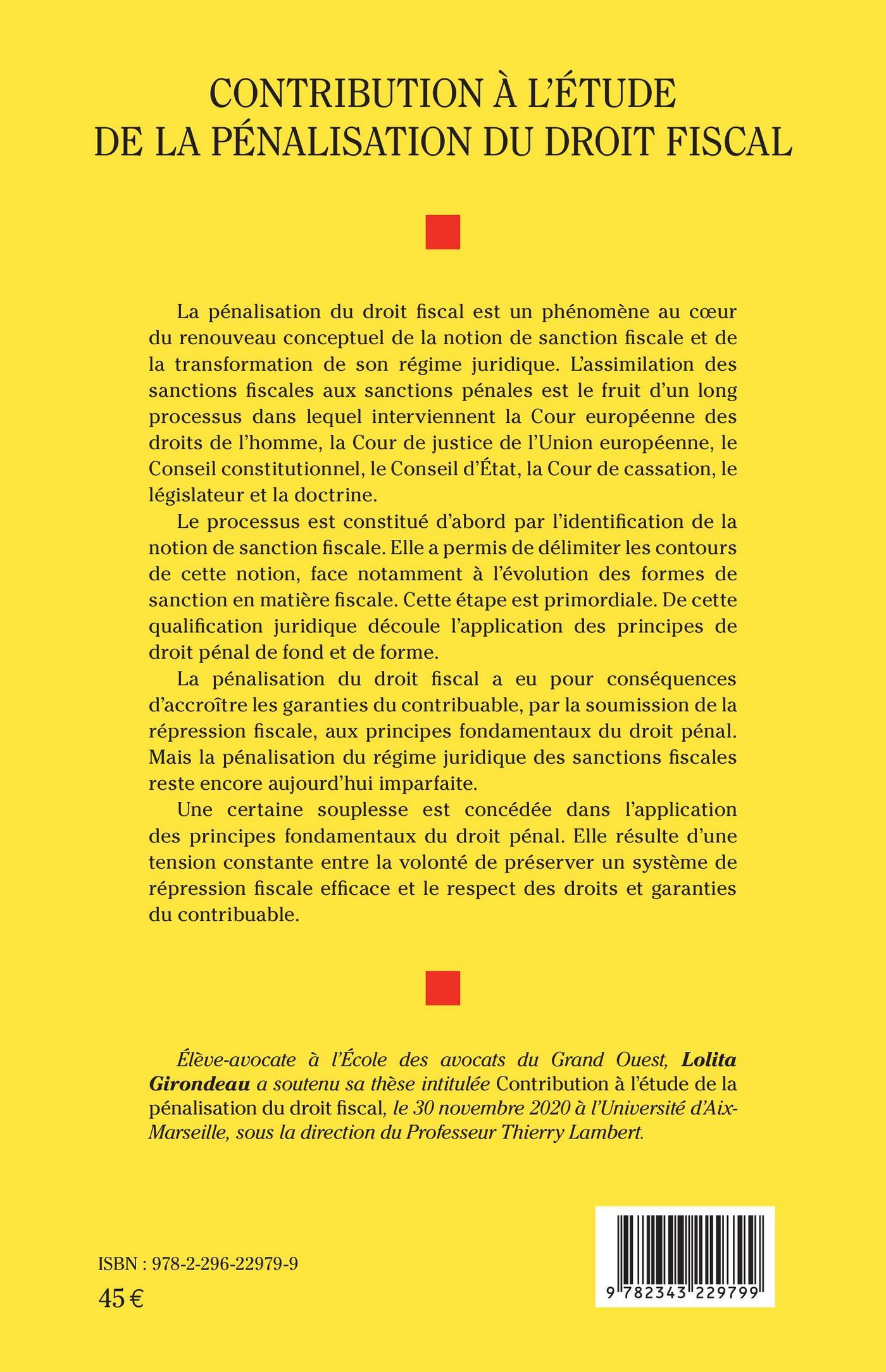 CONTRIBUTION À L'ÉTUDE DE LA PÉNALISATION DU DROIT FISCAL

La pénalisation du droit fiscal est un phénomène au cœur du renouveau conceptuel de la notion de sanction fiscale et de la transformation de son régime juridique. L'assimilation des sanctions fiscales aux sanctions pénales est le fruit d'un long processus dans lequel interviennent la Cour européenne des droits de l'homme, la Cour de justice de l'Union européenne, le Conseil constitutionnel, le Conseil d'État, la Cour de cassation, le législateur et la doctrine.

Le processus est constitué d'abord par l'identification de la notion de sanction fiscale. Elle a permis de délimiter les contours de cette notion, face notamment à l'évolution des formes de sanction en matière fiscale. Cette étape est primordiale. De cette qualification juridique découle l'application des principes de droit pénal de fond et de forme.

La pénalisation du droit fiscal a eu pour conséquences d'accroître les garanties du contribuable, par la soumission de la répression fiscale, aux principes fondamentaux du droit pénal. Mais la pénalisation du régime juridique des sanctions fiscales reste encore aujourd'hui imparfaite.

Une certaine souplesse est concédée dans l'application des principes fondamentaux du droit pénal. Elle résulte d'une tension constante entre la volonté de préserver un système de répression fiscale efficace et le respect des droits et garanties du contribuable.

Élève-avocate à l'École des avocats du Grand Ouest, Lolita Girondeau a soutenu sa thèse intitulée Contribution à l'étude de la pénalisation du droit fiscal, le 30 novembre 2020 à l'Université d'Aix-Marseille, sous la direction du Professeur Thierry Lambert.

ISBN : 978-2-296-22979-9
45 €

9 782343 229799